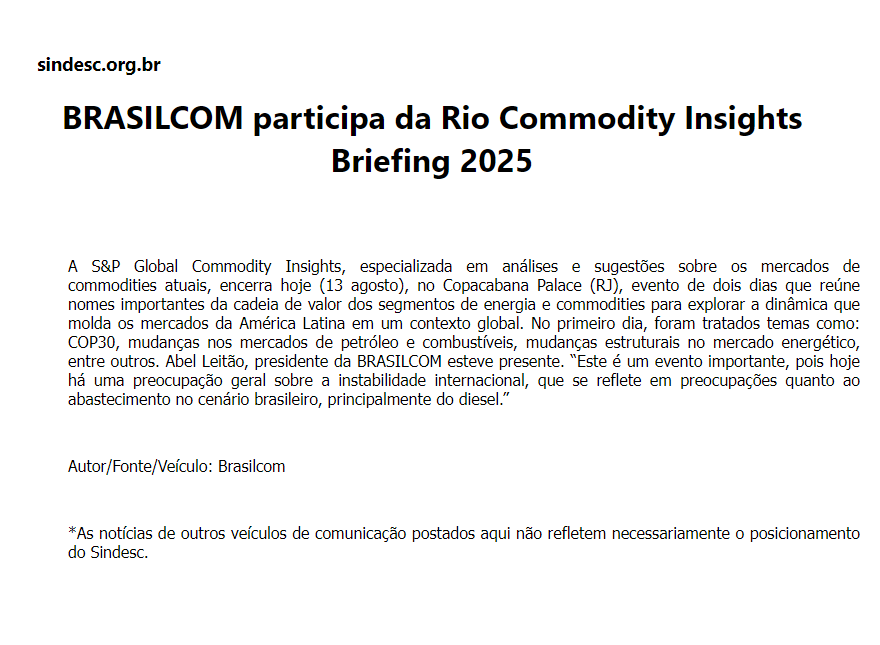 sindesc.org.br

BRASILCOM participa da Rio Commodity Insights Briefing 2025

A S&P Global Commodity Insights, especializada em análises e sugestões sobre os mercados de commodities atuais, encerra hoje (13 agosto), no Copacabana Palace (RJ), evento de dois dias que reúne nomes importantes da cadeia de valor dos segmentos de energia e commodities para explorar a dinâmica que molda os mercados da América Latina em um contexto global. No primeiro dia, foram tratados temas como: COP30, mudanças nos mercados de petróleo e combustíveis, mudanças estruturais no mercado energético, entre outros. Abel Leitão, presidente da BRASILCOM esteve presente. "Este é um evento importante, pois hoje há uma preocupação geral sobre a instabilidade internacional, que se reflete em preocupações quanto ao abastecimento no cenário brasileiro, principalmente do diesel."

Autor/Fonte/Veículo: Brasilcom

*As notícias de outros veículos de comunicação postados aqui não refletem necessariamente o posicionamento do Sindesc.